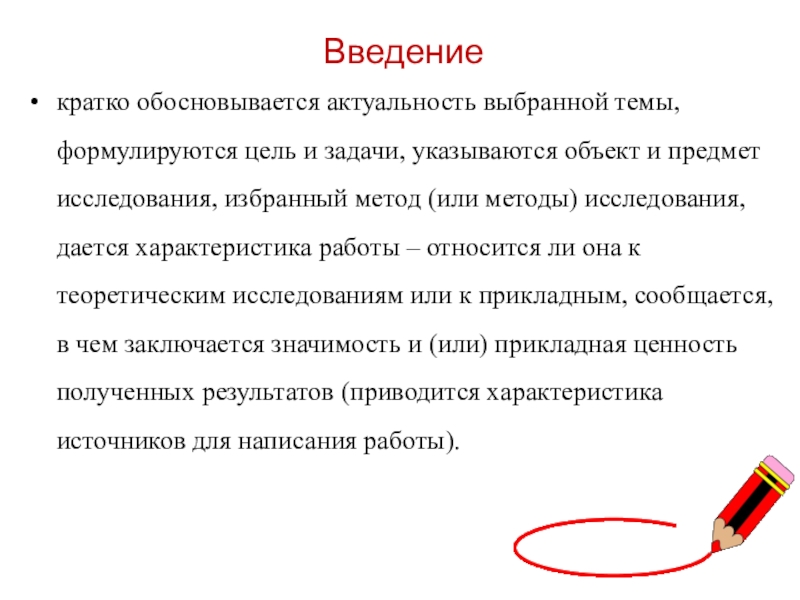 Введение

• кратко обосновывается актуальность выбранной темы, формулируются цель и задачи, указываются объект и предмет исследования, избранный метод (или методы) исследования, дается характеристика работы – относится ли она к теоретическим исследованиям или к прикладным, сообщается, в чем заключается значимость и (или) прикладная ценность полученных результатов (приводится характеристика источников для написания работы).